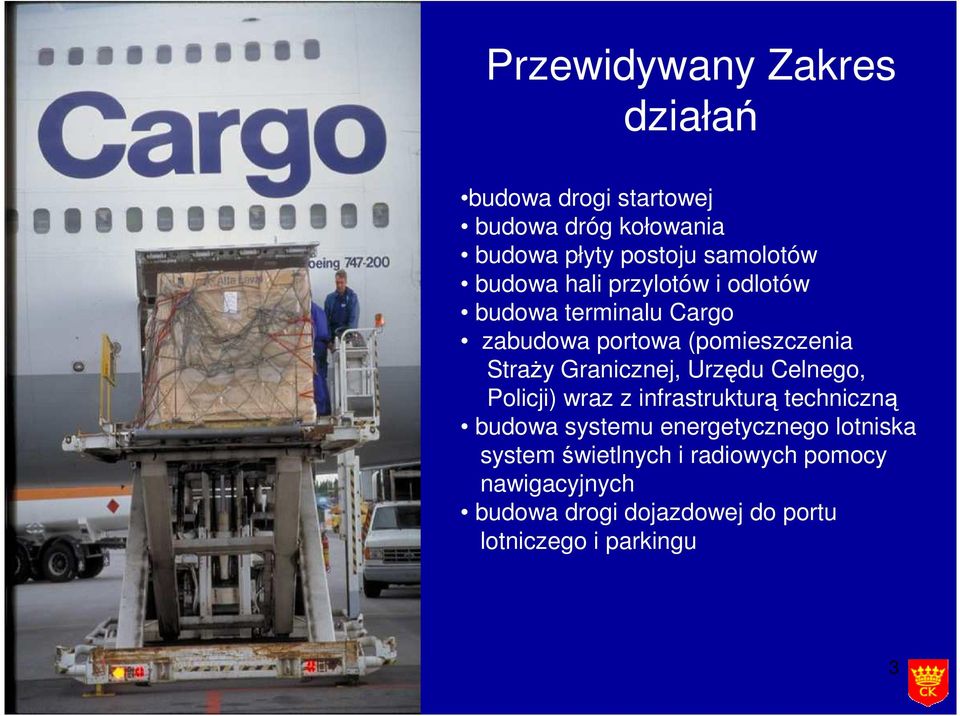 Cargo

oeing 747-200

Przewidywany Zakres działań

•budowa drogi startowej
• budowa dróg kołowania
• budowa płyty postoju samolotów
• budowa hali przylotów i odlotów
• budowa terminalu Cargo
• zabudowa portowa (pomieszczenia Straży Granicznej, Urzędu Celnego, Policji) wraz z infrastrukturą techniczną
• budowa systemu energetycznego lotniska system świetlnych i radiowych pomocy nawigacyjnych
• budowa drogi dojazdowej do portu lotniczego i parkingu

3

CK